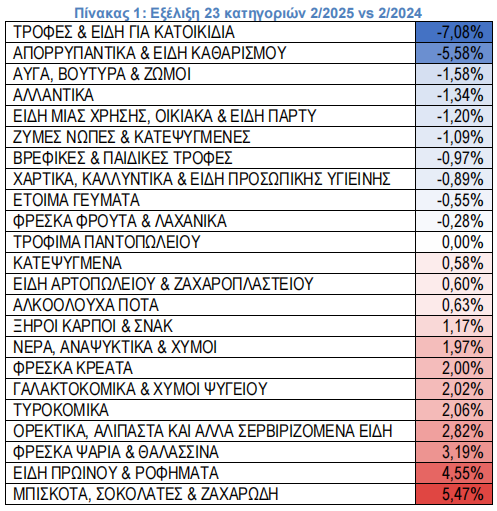 Πίνακας 1: Εξέλιξη 23 κατηγοριών 2/2025 vs 2/2024

| | |
|---|---|
| ΤΡΟΦΕΣ & ΕΙΔΗ ΓΙΑ ΚΑΤΟΙΚΙΔΙΑ | -7,08% |
| ΑΠΟΡΡΥΠΑΝΤΙΚΑ & ΕΙΔΗ ΚΑΘΑΡΙΣΜΟΥ | -5,58% |
| ΑΥΓΑ, ΒΟΥΤΥΡΑ & ΖΩΜΟΙ | -1,58% |
| ΑΛΛΑΝΤΙΚΑ | -1,34% |
| ΕΙΔΗ ΜΙΑΣ ΧΡΗΣΗΣ, ΟΙΚΙΑΚΑ & ΕΙΔΗ ΠΑΡΤΥ | -1,20% |
| ΖΥΜΕΣ ΝΩΠΕΣ & ΚΑΤΕΨΥΓΜΕΝΕΣ | -1,09% |
| ΒΡΕΦΙΚΕΣ & ΠΑΙΔΙΚΕΣ ΤΡΟΦΕΣ | -0,97% |
| ΧΑΡΤΙΚΑ, ΚΑΛΛΥΝΤΙΚΑ & ΕΙΔΗ ΠΡΟΣΩΠΙΚΗΣ ΥΓΙΕΙΝΗΣ | -0,89% |
| ΕΤΟΙΜΑ ΓΕΥΜΑΤΑ | -0,55% |
| ΦΡΕΣΚΑ ΦΡΟΥΤΑ & ΛΑΧΑΝΙΚΑ | -0,28% |
| ΤΡΟΦΙΜΑ ΠΑΝΤΟΠΩΛΕΙΟΥ | 0,00% |
| ΚΑΤΕΨΥΓΜΕΝΑ | 0,58% |
| ΕΙΔΗ ΑΡΤΟΠΩΛΕΙΟΥ & ΖΑΧΑΡΟΠΛΑΣΤΕΙΟΥ | 0,60% |
| ΑΛΚΟΟΛΟΥΧΑ ΠΟΤΑ | 0,63% |
| ΞΗΡΟΙ ΚΑΡΠΟΙ & ΣΝΑΚ | 1,17% |
| ΝΕΡΑ, ΑΝΑΨΥΚΤΙΚΑ & ΧΥΜΟΙ | 1,97% |
| ΦΡΕΣΚΑ ΚΡΕΑΤΑ | 2,00% |
| ΓΑΛΑΚΤΟΚΟΜΙΚΑ & ΧΥΜΟΙ ΨΥΓΕΙΟΥ | 2,02% |
| ΤΥΡΟΚΟΜΙΚΑ | 2,06% |
| ΟΡΕΚΤΙΚΑ, ΑΛΙΠΑΣΤΑ ΚΑΙ ΑΛΛΑ ΣΕΡΒΙΡΙΖΟΜΕΝΑ ΕΙΔΗ | 2,82% |
| ΦΡΕΣΚΑ ΨΑΡΙΑ & ΘΑΛΑΣΣΙΝΑ | 3,19% |
| ΕΙΔΗ ΠΡΩΙΝΟΥ & ΡΟΦΗΜΑΤΑ | 4,55% |
| ΜΠΙΣΚΟΤΑ, ΣΟΚΟΛΑΤΕΣ & ΖΑΧΑΡΩΔΗ | 5,47% |